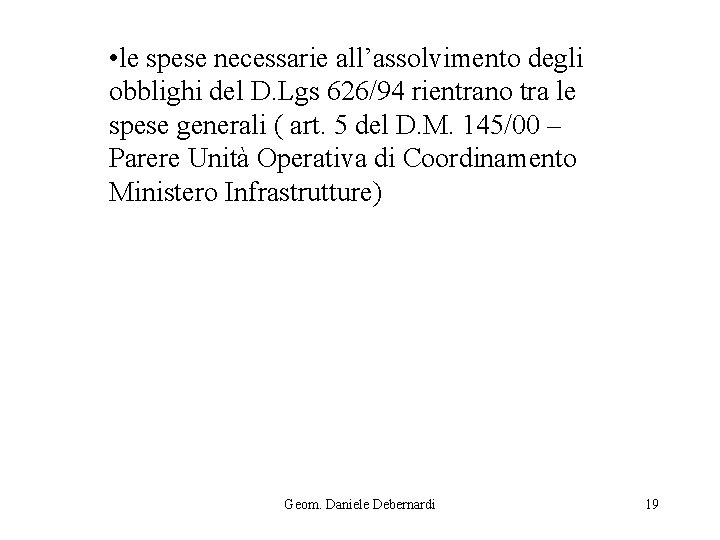 • le spese necessarie all'assolvimento degli obblighi del D.Lgs 626/94 rientrano tra le spese generali ( art. 5 del D.M. 145/00 – Parere Unità Operativa di Coordinamento Ministero Infrastrutture)

Geom. Daniele Debernardi

19